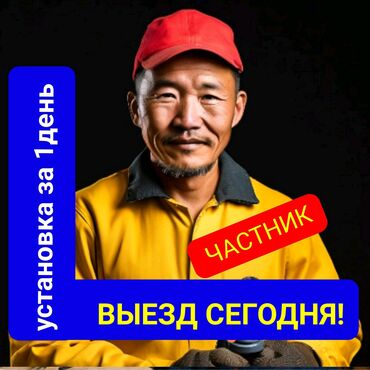 установка за 1день

ЧАСТНИК

ВЫЕЗД СЕГОДНЯ!